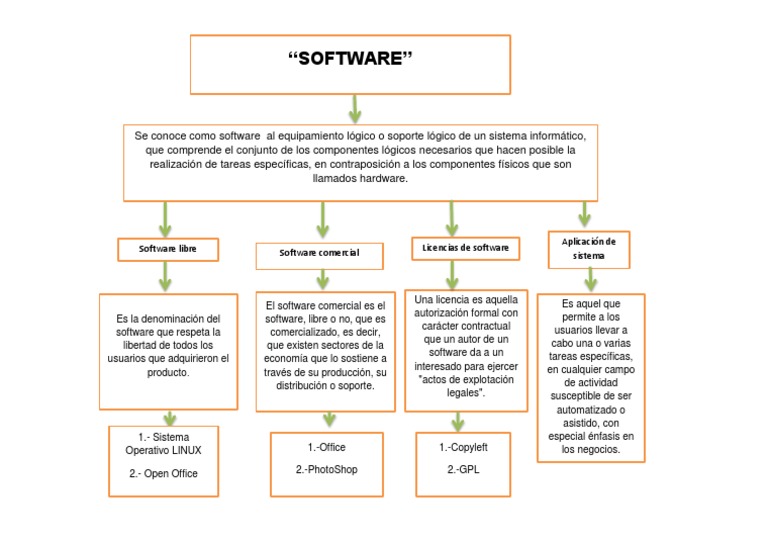 “SOFTWARE”

Se conoce como software al equipamiento lógico o soporte lógico de un sistema informático, que comprende el conjunto de los componentes lógicos necesarios que hacen posible la realización de tareas específicas, en contraposición a los componentes físicos que son llamados hardware.

Software libre

Es la denominación del software que respeta la libertad de todos los usuarios que adquirieron el producto.

1.- Sistema Operativo LINUX

2.- Open Office

Software comercial

El software comercial es el software, libre o no, que es comercializado, es decir, que existen sectores de la economía que lo sostiene a través de su producción, su distribución o soporte.

1.-Office

2.-PhotoShop

Licencias de software

Una licencia es aquella autorización formal con carácter contractual que un autor de un software da a un interesado para ejercer "actos de explotación legales".

1.-Copyleft

2.-GPL

Aplicación de sistema

Es aquel que permite a los usuarios llevar a cabo una o varias tareas específicas, en cualquier campo de actividad susceptible de ser automatizado o asistido, con especial énfasis en los negocios.